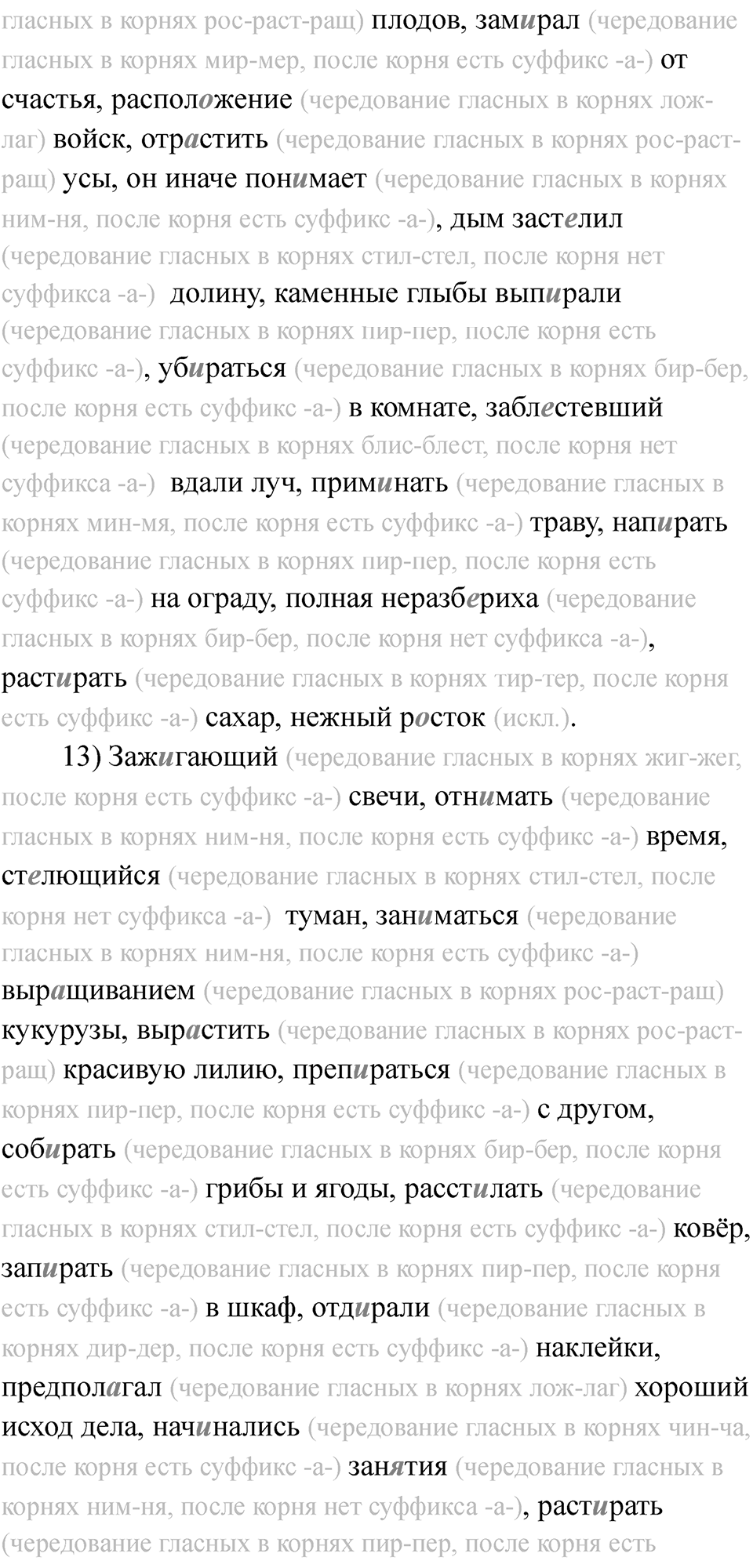 гласных в корнях рос-раст-ращ) плодов, замирал (чередование гласных в корнях мир-мер, после корня есть суффикс -а-) от счастья, расположение (чередование гласных в корнях лож-лаг) войск, отрастить (чередование гласных в корнях рос-раст-ращ) усы, он иначе понимает (чередование гласных в корнях ним-ня, после корня есть суффикс -а-), дым застелил (чередование гласных в корнях стил-стел, после корня нет суффикса -а-) долину, каменные глыбы выпирали (чередование гласных в корнях пир-пер, после корня есть суффикс -а-), убираться (чередование гласных в корнях бир-бер, после корня есть суффикс -а-) в комнате, заблестевший (чередование гласных в корнях блис-блест, после корня нет суффикса -а-) вдали луч, приминать (чередование гласных в корнях мин-мя, после корня есть суффикс -а-) траву, напирать (чередование гласных в корнях пир-пер, после корня есть суффикс -а-) на ограду, полная неразбериха (чередование гласных в корнях бир-бер, после корня нет суффикса -а-), растирать (чередование гласных в корнях тир-тер, после корня есть суффикс -а-) сахар, нежный росток (искл.).

13) Зажигающий (чередование гласных в корнях жиг-жег, после корня есть суффикс -а-) свечи, отнимать (чередование гласных в корнях ним-ня, после корня есть суффикс -а-) время, стелющийся (чередование гласных в корнях стил-стел, после корня нет суффикса -а-) туман, заниматься (чередование гласных в корнях ним-ня, после корня есть суффикс -а-) выращиванием (чередование гласных в корнях рос-раст-ращ) кукурузы, вырастить (чередование гласных в корнях рос-раст-ращ) красивую лилию, препираться (чередование гласных в корнях пир-пер, после корня есть суффикс -а-) с другом, собирать (чередование гласных в корнях бир-бер, после корня есть суффикс -а-) грибы и ягоды, расстилать (чередование гласных в корнях стил-стел, после корня есть суффикс -а-) ковёр, запирать (чередование гласных в корнях пир-пер, после корня есть суффикс -а-) в шкаф, отдирали (чередование гласных в корнях дир-дер, после корня есть суффикс -а-) наклейки, предполагал (чередование гласных в корнях лож-лаг) хороший исход дела, начинались (чередование гласных в корнях чин-ча, после корня есть суффикс -а-) занятия (чередование гласных в корнях ним-ня, после корня нет суффикса -а-), растирать (чередование гласных в корнях пир-пер, после корня есть